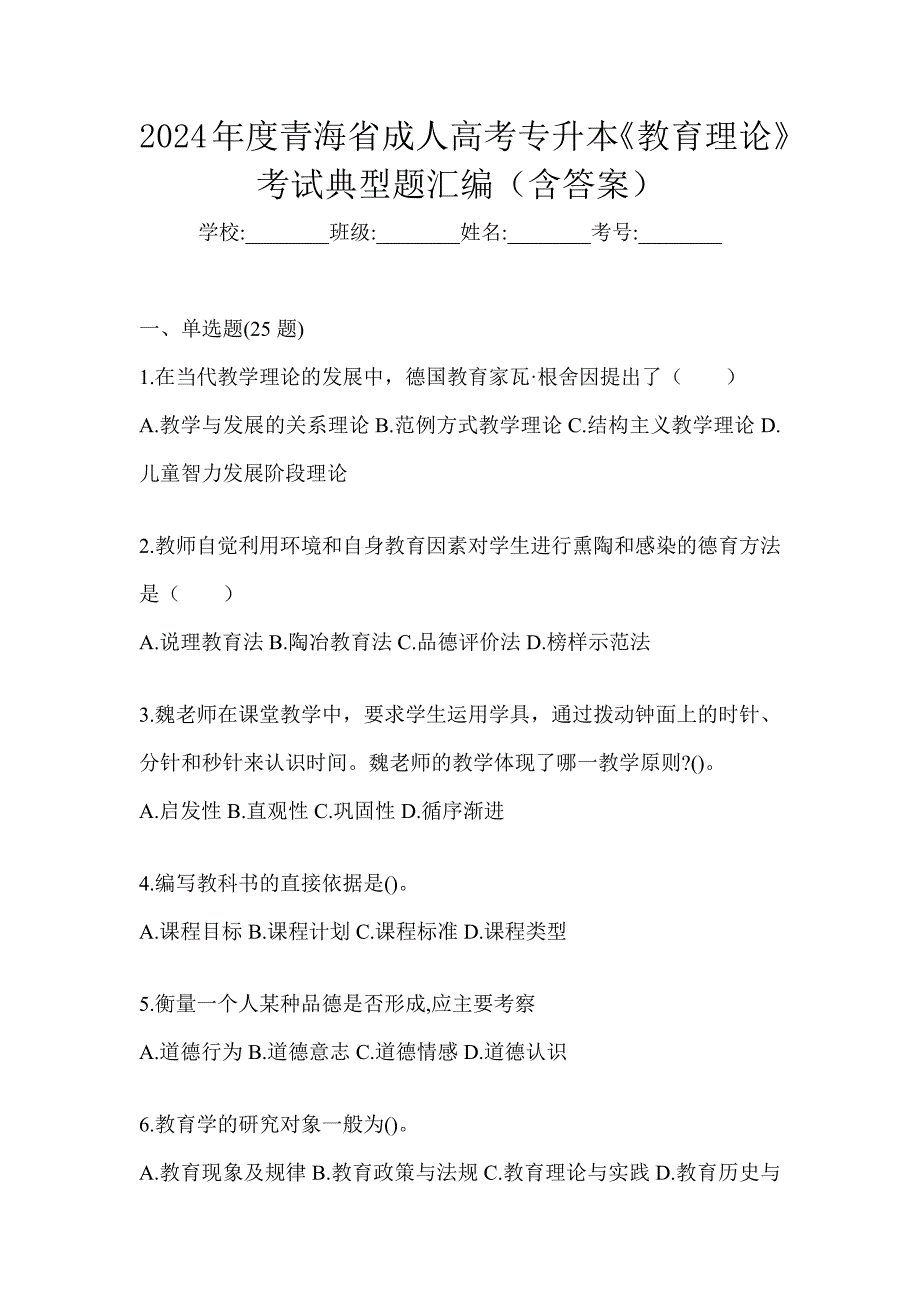 2024年度青海省成人高考专升本《教育理论》考试典型题汇编（含答案）

学校:________班级:________姓名:________考号:________

一、单选题(25 题)

1.在当代教学理论的发展中，德国教育家瓦·根舍因提出了（　　）

A.教学与发展的关系理论 B.范例方式教学理论 C.结构主义教学理论 D.儿童智力发展阶段理论

2.教师自觉利用环境和自身教育因素对学生进行熏陶和感染的德育方法是（　　）

A.说理教育法 B.陶冶教育法 C.品德评价法 D.榜样示范法

3.魏老师在课堂教学中，要求学生运用学具，通过拨动钟面上的时针、分针和秒针来认识时间。魏老师的教学体现了哪一教学原则?()。

A.启发性 B.直观性 C.巩固性 D.循序渐进

4.编写教科书的直接依据是()。

A.课程目标 B.课程计划 C.课程标准 D.课程类型

5.衡量一个人某种品德是否形成,应主要考察

A.道德行为 B.道德意志 C.道德情感 D.道德认识

6.教育学的研究对象一般为()。

A.教育现象及规律 B.教育政策与法规 C.教育理论与实践 D.教育历史与